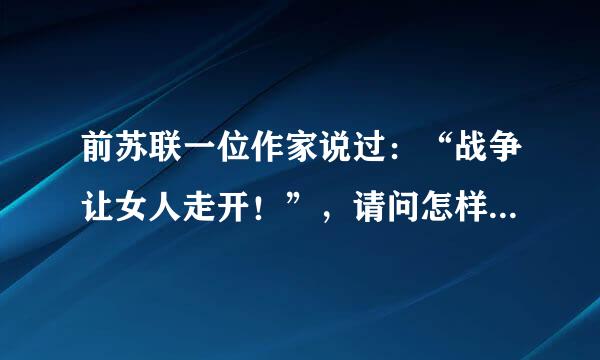 前苏联一位作家说过：“战争让女人走开！”，请问怎样...